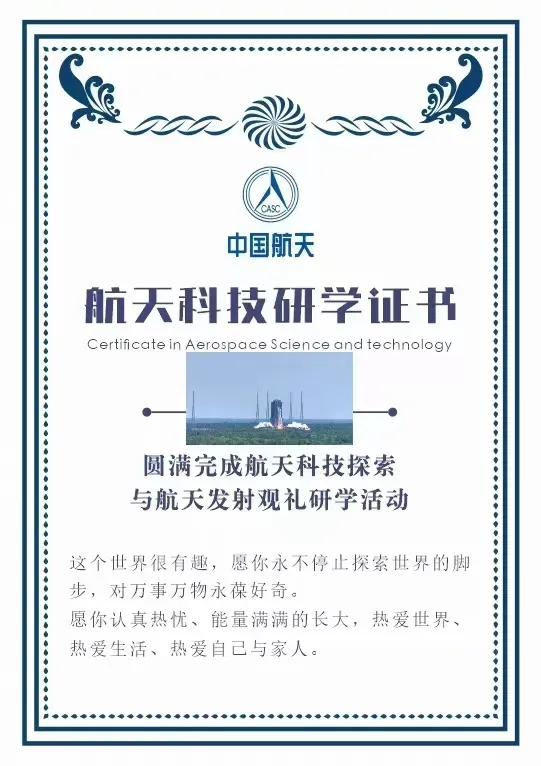 CASC

中国航天

航天科技研学证书

Certificate in Aerospace Science and technology

圆满完成航天科技探索
与航天发射观礼研学活动

这个世界很有趣，愿你永不停止探索世界的脚步，对万事万物永葆好奇。
愿你认真热忱、能量满满的长大，热爱世界、热爱生活、热爱自己与家人。